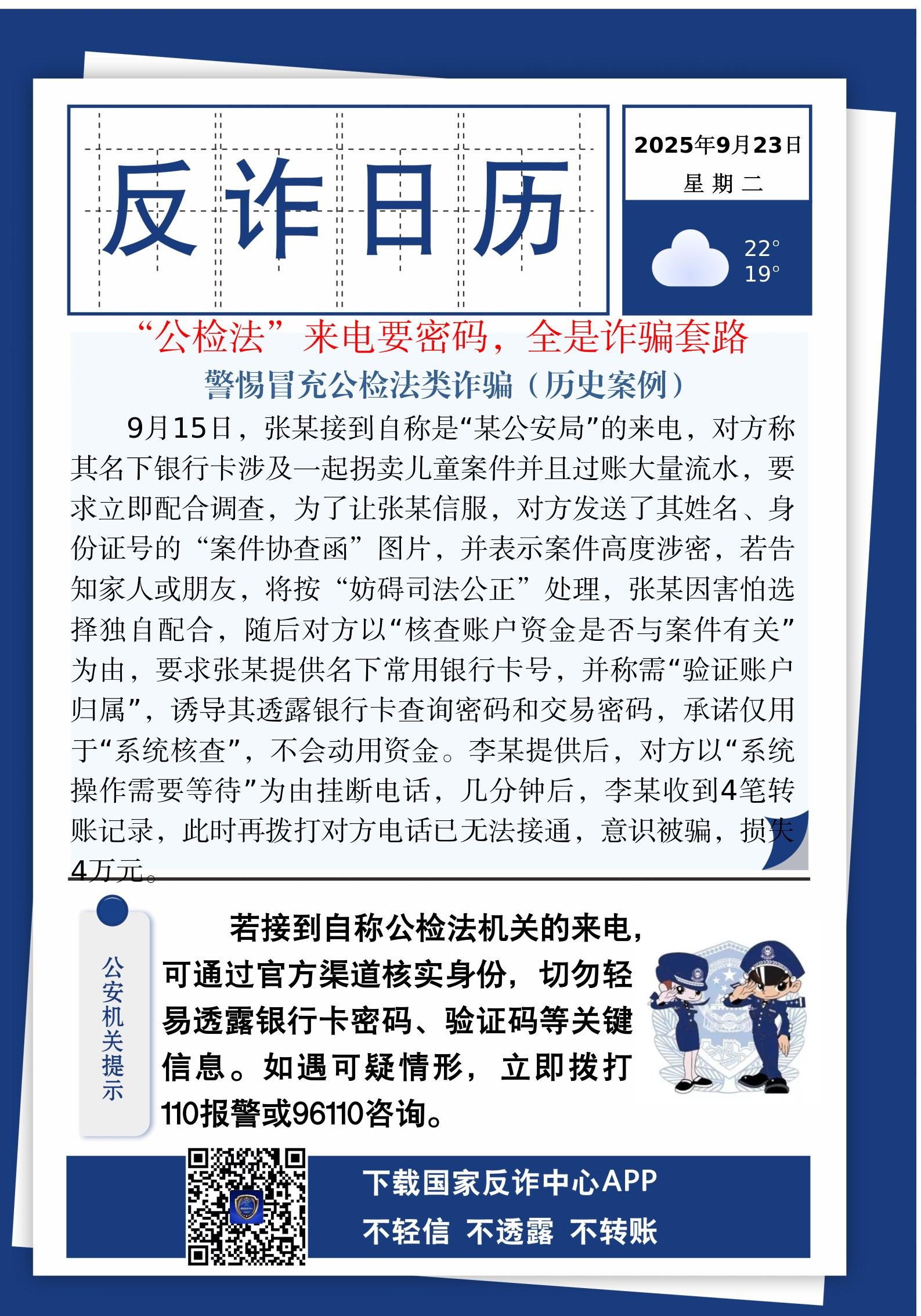 反诈日历

2025年9月23日
星期二

22°
19°

“公检法”来电要密码，全是诈骗套路

警惕冒充公检法类诈骗（历史案例）

9月15日，张某接到自称是“某公安局”的来电，对方称其名下银行卡涉及一起拐卖儿童案件并且过账大量流水，要求立即配合调查，为了让张某信服，对方发送了其姓名、身份证号的“案件协查函”图片，并表示案件高度涉密，若告知家人或朋友，将按“妨碍司法公正”处理，张某因害怕选择独自配合，随后对方以“核查账户资金是否与案件有关”为由，要求张某提供名下常用银行卡号，并称需“验证账户归属”，诱导其透露银行卡查询密码和交易密码，承诺仅用于“系统核查”，不会动用资金。李某提供后，对方以“系统操作需要等待”为由挂断电话，几分钟后，李某收到4笔转账记录，此时再拨打对方电话已无法接通，意识被骗，损失4万元。

公安机关提示

若接到自称公检法机关的来电，可通过官方渠道核实身份，切勿轻易透露银行卡密码、验证码等关键信息。如遇可疑情形，立即拨打110报警或96110咨询。

下载国家反诈中心APP
不轻信 不透露 不转账